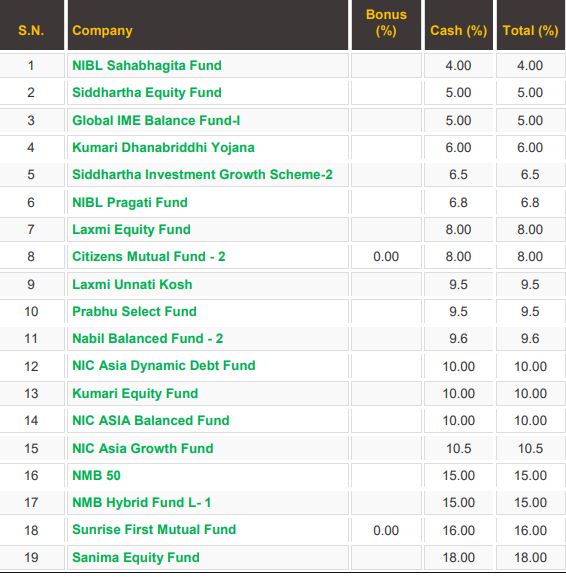 | S.N. | Company | Bonus (%) | Cash (%) | Total (%) |
|---|---|---|---|---|
| 1 | NIBL Sahabhagita Fund | | 4.00 | 4.00 |
| 2 | Siddhartha Equity Fund | | 5.00 | 5.00 |
| 3 | Global IME Balance Fund-I | | 5.00 | 5.00 |
| 4 | Kumari Dhanabriddhi Yojana | | 6.00 | 6.00 |
| 5 | Siddhartha Investment Growth Scheme-2 | | 6.5 | 6.5 |
| 6 | NIBL Pragati Fund | | 6.8 | 6.8 |
| 7 | Laxmi Equity Fund | | 8.00 | 8.00 |
| 8 | Citizens Mutual Fund - 2 | 0.00 | 8.00 | 8.00 |
| 9 | Laxmi Unnati Kosh | | 9.5 | 9.5 |
| 10 | Prabhu Select Fund | | 9.5 | 9.5 |
| 11 | Nabil Balanced Fund - 2 | | 9.6 | 9.6 |
| 12 | NIC Asia Dynamic Debt Fund | | 10.00 | 10.00 |
| 13 | Kumari Equity Fund | | 10.00 | 10.00 |
| 14 | NIC ASIA Balanced Fund | | 10.00 | 10.00 |
| 15 | NIC Asia Growth Fund | | 10.5 | 10.5 |
| 16 | NMB 50 | | 15.00 | 15.00 |
| 17 | NMB Hybrid Fund L- 1 | | 15.00 | 15.00 |
| 18 | Sunrise First Mutual Fund | 0.00 | 16.00 | 16.00 |
| 19 | Sanima Equity Fund | | 18.00 | 18.00 |